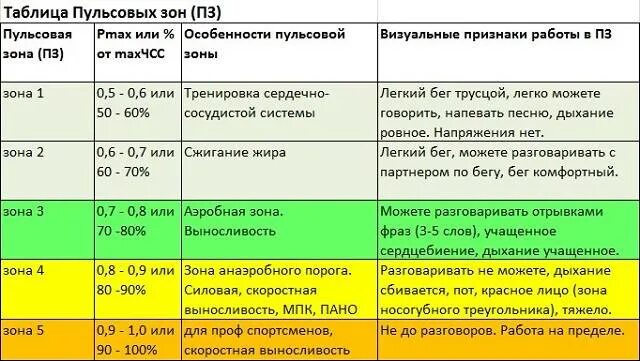 Таблица Пульсовых зон (ПЗ)

| Пульсовая зона (ПЗ) | Pmax или % от maxЧСС | Особенности пульсовой зоны | Визуальные признаки работы в ПЗ |
|---|---|---|---|
| зона 1 | 0,5 - 0,6 или 50 - 60% | Тренировка сердечно-сосудистой системы | Легкий бег трусцой, легко можете говорить, напевать песню, дыхание ровное. Напряжения нет. |
| зона 2 | 0,6 - 0,7 или 60 - 70% | Сжигание жира | Легкий бег, можете разговаривать с партнером по бегу, бег комфортный. |
| зона 3 | 0,7 - 0,8 или 70 -80% | Аэробная зона. Выносливость | Можете разговаривать отрывками фраз (3-5 слов), учащенное сердцебиение, дыхание учащенное. |
| зона 4 | 0,8 - 0,9 или 80 -90% | Зона анаэробного порога. Силовая, скоростная выносливость, МПК, ПАНО | Разговаривать не можете, дыхание сбивается, пот, красное лицо (зона носогубного треугольника), тяжело. |
| зона 5 | 0,9 - 1,0 или 90 - 100% | для проф спортсменов, скоростная выносливость | Не до разговоров. Работа на пределе. |